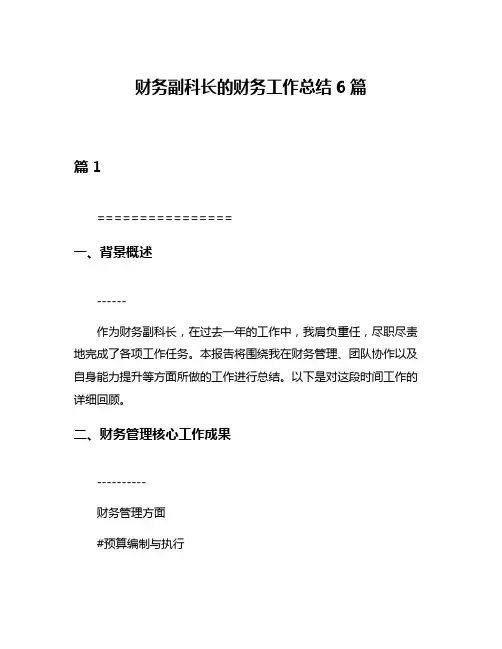 财务副科长的财务工作总结 6 篇

篇 1

================

一、背景概述

------

作为财务副科长，在过去一年的工作中，我肩负重任，尽职尽责地完成了各项工作任务。本报告将围绕我在财务管理、团队协作以及自身能力提升等方面所做的工作进行总结。以下是对这段时间工作的详细回顾。

二、财务管理核心工作成果

----------

财务管理方面

#预算编制与执行